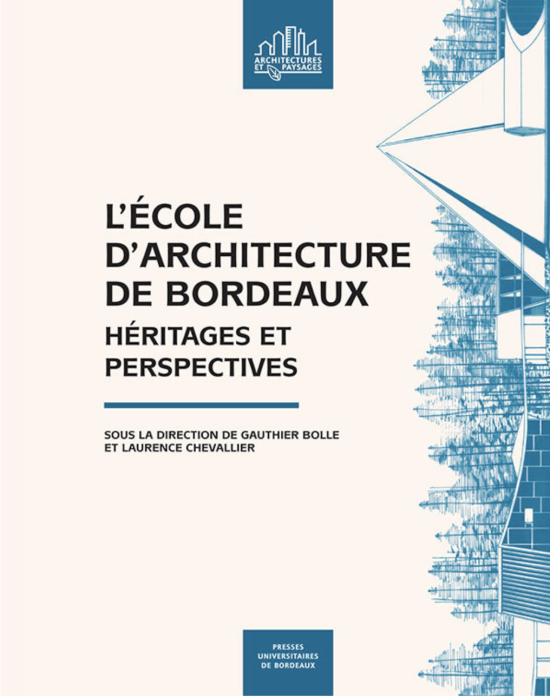 ARCHITECTURES ET PAYSAGES

L'ÉCOLE D'ARCHITECTURE DE BORDEAUX

HÉRITAGES ET PERSPECTIVES

SOUS LA DIRECTION DE GAUTHIER BOLLE ET LAURENCE CHEVALLIER

PRESSES UNIVERSITAIRES DE BORDEAUX